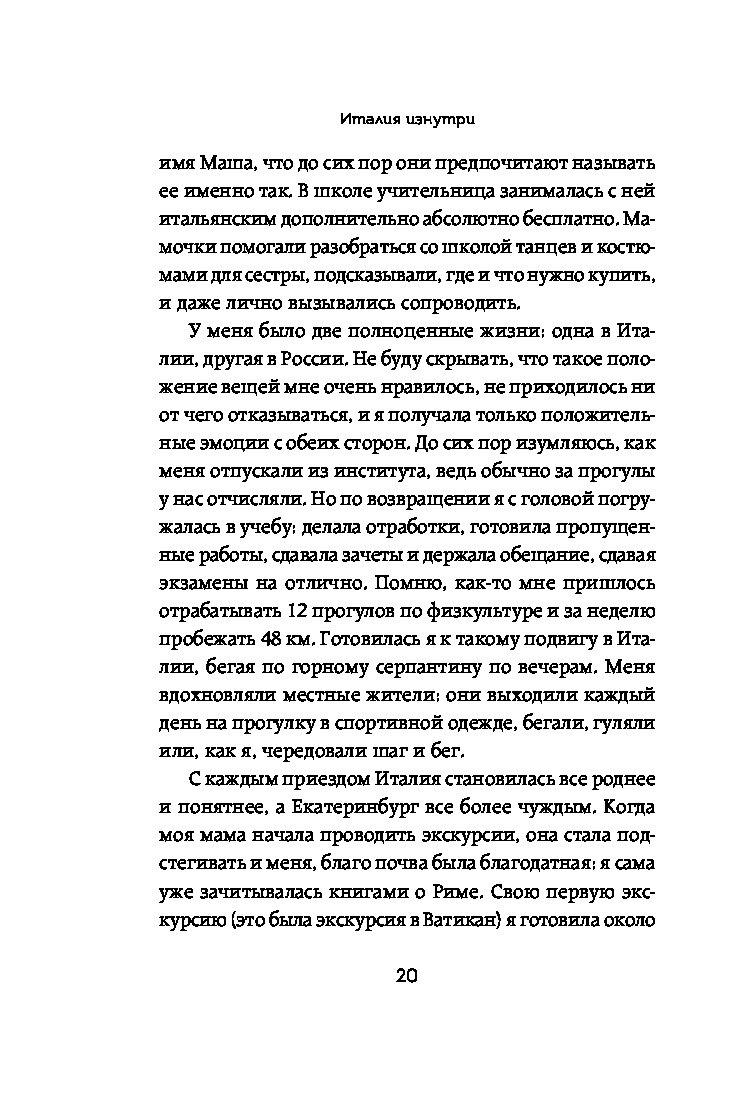 Италия изнутри

имя Маша, что до сих пор они предпочитают называть ее именно так. В школе учительница занималась с ней итальянским дополнительно абсолютно бесплатно. Мамочки помогали разобраться со школой танцев и костюмами для сестры, подсказывали, где и что нужно купить, и даже лично вызывались сопроводить.

У меня было две полноценные жизни: одна в Италии, другая в России. Не буду скрывать, что такое положение вещей мне очень нравилось, не приходилось ни от чего отказываться, и я получала только положительные эмоции с обеих сторон. До сих пор изумляюсь, как меня отпускали из института, ведь обычно за прогулы у нас отчисляли. Но по возвращении я с головой погружалась в учебу: делала отработки, готовила пропущенные работы, сдавала зачеты и держала обещание, сдавая экзамены на отлично. Помню, как-то мне пришлось отрабатывать 12 прогулов по физкультуре и за неделю пробежать 48 км. Готовилась я к такому подвигу в Италии, бегая по горному серпантину по вечерам. Меня вдохновляли местные жители: они выходили каждый день на прогулку в спортивной одежде, бегали, гуляли или, как я, чередовали шаг и бег.

С каждым приездом Италия становилась все роднее и понятнее, а Екатеринбург все более чуждым. Когда моя мама начала проводить экскурсии, она стала подстегивать и меня, благо почва была благодатная: я сама уже зачитывалась книгами о Риме. Свою первую экскурсию (это была экскурсия в Ватикан) я готовила около

20